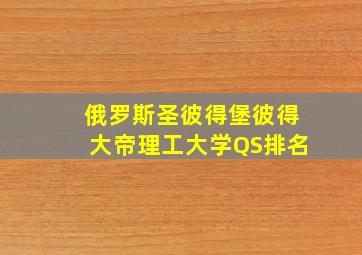 俄罗斯圣彼得堡彼得大帝理工大学QS排名